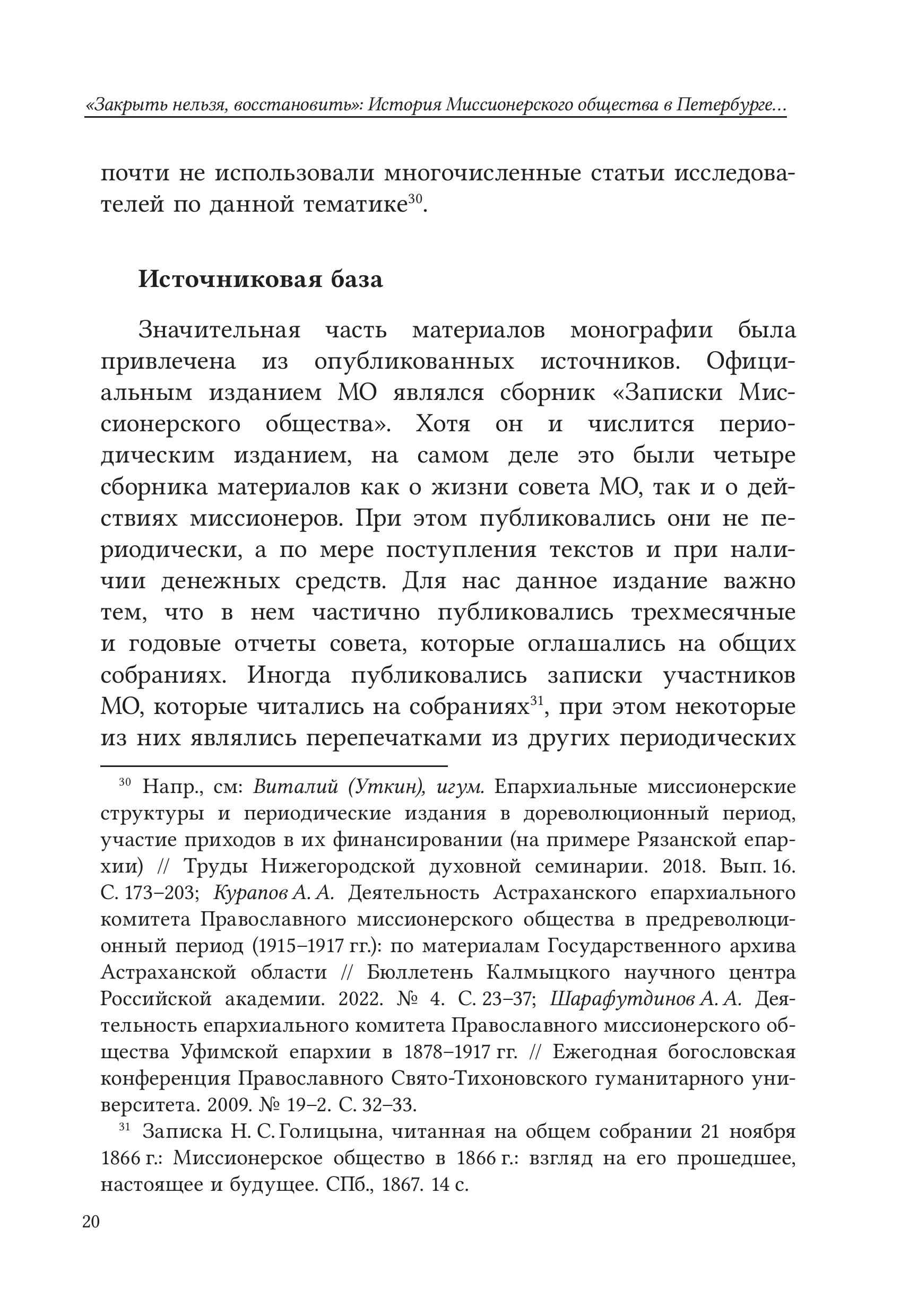 «Закрыть нельзя, восстановить»: История Миссионерского общества в Петербурге…

почти не использовали многочисленные статьи исследователей по данной тематике$^{30}$.

Источниковая база

Значительная часть материалов монографии была привлечена из опубликованных источников. Официальным изданием МО являлся сборник «Записки Миссионерского общества». Хотя он и числится периодическим изданием, на самом деле это были четыре сборника материалов как о жизни совета МО, так и о действиях миссионеров. При этом публиковались они не периодически, а по мере поступления текстов и при наличии денежных средств. Для нас данное издание важно тем, что в нем частично публиковались трехмесячные и годовые отчеты совета, которые оглашались на общих собраниях. Иногда публиковались записки участников МО, которые читались на собраниях$^{31}$, при этом некоторые из них являлись перепечатками из других периодических

$^{30}$ Напр., см: Виталий (Уткин), игум. Епархиальные миссионерские структуры и периодические издания в дореволюционный период, участие приходов в их финансировании (на примере Рязанской епархии) // Труды Нижегородской духовной семинарии. 2018. Вып. 16. С. 173–203; Курапов А. А. Деятельность Астраханского епархиального комитета Православного миссионерского общества в предреволюционный период (1915–1917 гг.): по материалам Государственного архива Астраханской области // Бюллетень Калмыцкого научного центра Российской академии. 2022. № 4. С. 23–37; Шарафутдинов А. А. Деятельность епархиального комитета Православного миссионерского общества Уфимской епархии в 1878–1917 гг. // Ежегодная богословская конференция Православного Свято-Тихоновского гуманитарного университета. 2009. № 19–2. С. 32–33.

$^{31}$ Записка Н. С. Голицына, читанная на общем собрании 21 ноября 1866 г.: Миссионерское общество в 1866 г.: взгляд на его прошедшее, настоящее и будущее. СПб., 1867. 14 с.

20